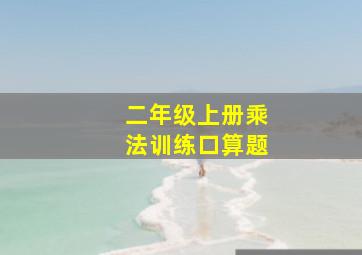 二年级上册乘法训练口算题